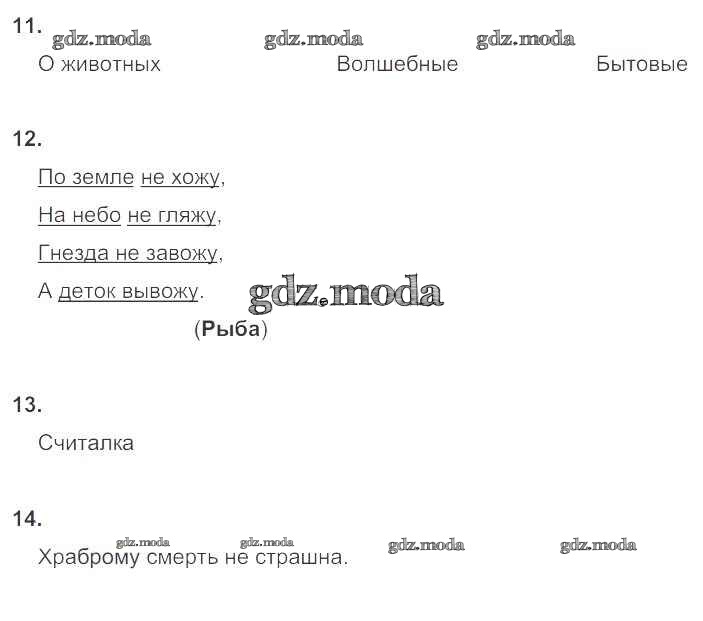 11.
О животных Волшебные Бытовые

12.
По земле не хожу,
На небо не гляжу,
Гнезда не завожу,
А деток вывожу.

(Рыба)

13.
Считалка

14.
Храброму смерть не страшна.

gdz.moda